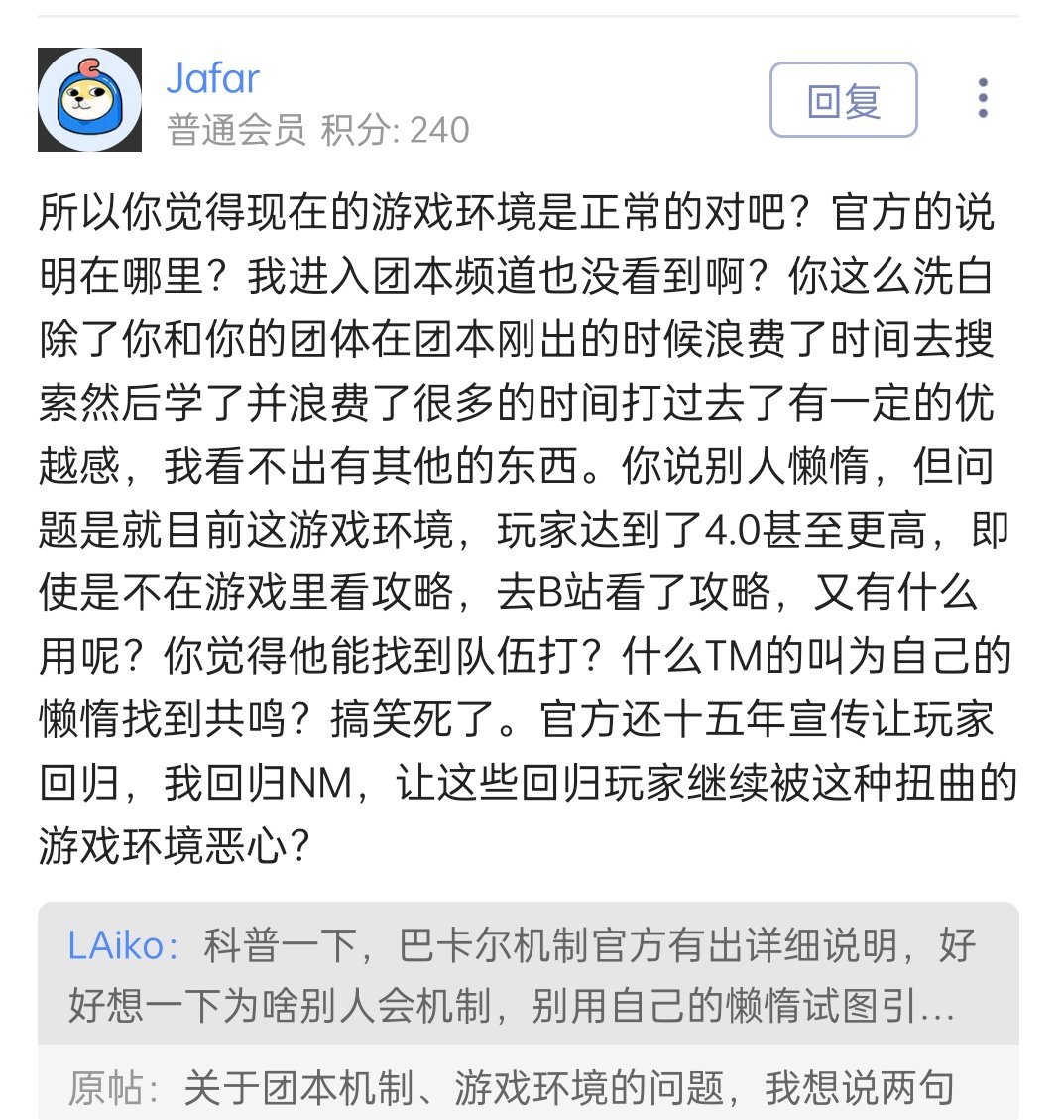 Jafar
普通会员 积分: 240

回复

所以你觉得现在的游戏环境是正常的对吧？官方的说明在哪里？我进入团本频道也没看到啊？你这么洗白除了你和你的团体在团本刚出的时候浪费了时间去搜索然后学了并浪费了很多的时间打过去了有一定的优越感，我看不出有其他的东西。你说别人懒惰，但问题是就目前这游戏环境，玩家达到了4.0甚至更高，即使是不在游戏里看攻略，去B站看了攻略，又有什么用呢？你觉得他能找到队伍打？什么TM的叫为自己的懒惰找到共鸣？搞笑死了。官方还十五年宣传让玩家回归，我回归NM，让这些回归玩家继续被这种扭曲的游戏环境恶心？

LAiko：科普一下，巴卡尔机制官方有出详细说明，好好想一下为啥别人会机制，别用自己的懒惰试图引…

原帖：关于团本机制、游戏环境的问题，我想说两句